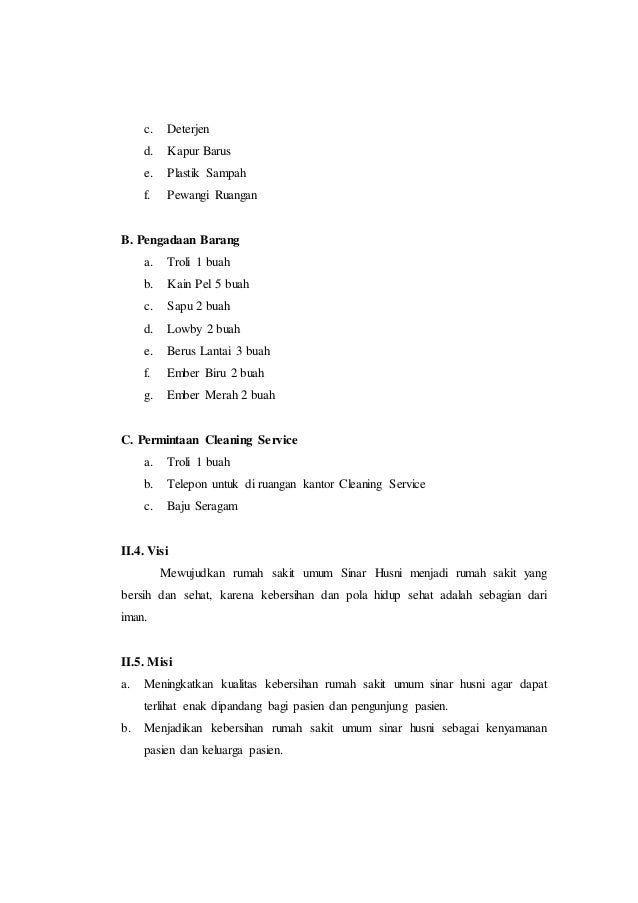 c. Deterjen
d. Kapur Barus
e. Plastik Sampah
f. Pewangi Ruangan

B. Pengadaan Barang
a. Troli 1 buah
b. Kain Pel 5 buah
c. Sapu 2 buah
d. Lowby 2 buah
e. Berus Lantai 3 buah
f. Ember Biru 2 buah
g. Ember Merah 2 buah

C. Permintaan Cleaning Service
a. Troli 1 buah
b. Telepon untuk di ruangan kantor Cleaning Service
c. Baju Seragam

II.4. Visi
Mewujudkan rumah sakit umum Sinar Husni menjadi rumah sakit yang bersih dan sehat, karena kebersihan dan pola hidup sehat adalah sebagian dari iman.

II.5. Misi
a. Meningkatkan kualitas kebersihan rumah sakit umum sinar husni agar dapat terlihat enak dipandang bagi pasien dan pengunjung pasien.
b. Menjadikan kebersihan rumah sakit umum sinar husni sebagai kenyamanan pasien dan keluarga pasien.